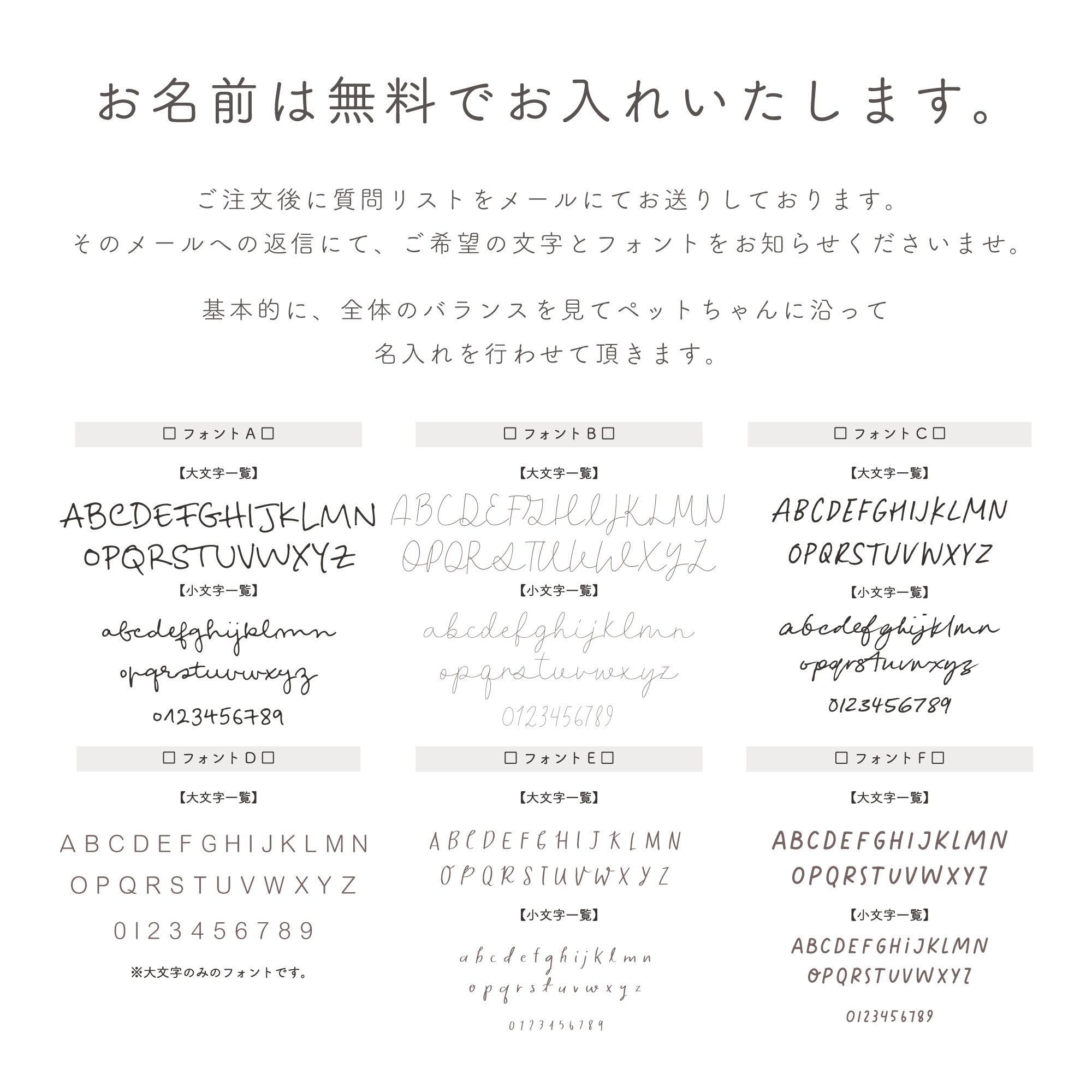 お名前は無料でお入れいたします。

ご注文後に質問リストをメールにてお送りしております。
そのメールへの返信にて、ご希望の文字とフォントをお知らせくださいませ。

基本的に、全体のバランスを見てペットちゃんに沿って
名入れを行わせて頂きます。

□フォントA□

【大文字一覧】

ABCDEFGHIJKLMN
OPQRSTUVWXYZ

【小文字一覧】

abcdefghijklmn
opqrstuvwxyz

0123456789

□フォントB□

【大文字一覧】

ABCDEFGHIJKLMN
OPQRSTUVWXYZ

【小文字一覧】

abcdefghijklmn
opqrstuvwxyz

0123456789

□フォントC□

【大文字一覧】

ABCDEFGHIJKLMN
OPQRSTUVWXYZ

【小文字一覧】

abcdefghijklmn
opqrstuvwxyz

0123456789

□フォントD□

【大文字一覧】

ABCDEFGHIJKLMN
OPQRSTUVWXYZ

0123456789

※大文字のみのフォントです。

□フォントE□

【大文字一覧】

ABCDEFGHIJKLMN
OPQRSTUVWXYZ

【小文字一覧】

abcdefghijklmn
opqrstuvwxyz

0123456789

□フォントF□

【大文字一覧】

ABCDEFGHIJKLMN
OPQRSTUVWXYZ

【小文字一覧】

ABCDEFGHiJKLMN
OPQRSTUVWXYZ

0123456789